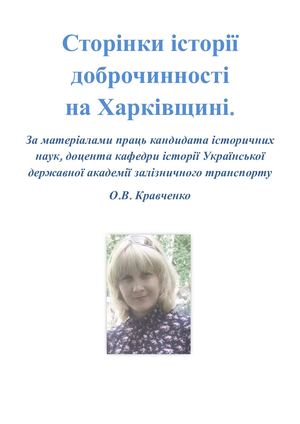 Сторінки історії доброчинності на Харківщині.

За матеріалами праць кандидата історичних наук, доцента кафедри історії Української державної академії залізничного транспорту

О.В. Кравченко